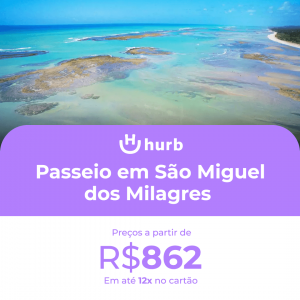 hurb

Passeio em São Miguel dos Milagres

Preços a partir de

R$862

Em até 12x no cartão